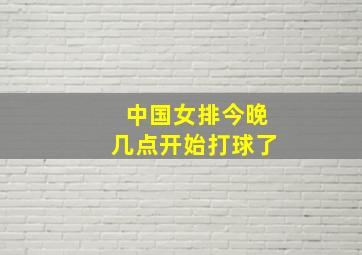 中国女排今晚
几点开始打球了